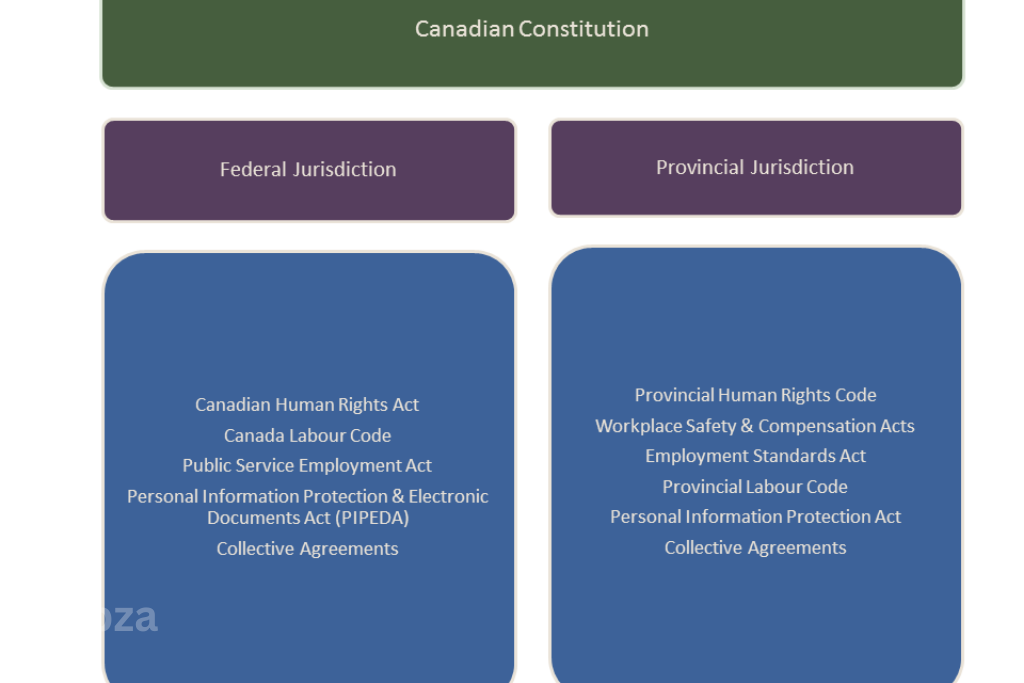 Canadian Constitution

Federal Jurisdiction

Provincial Jurisdiction

Canadian Human Rights Act
Canada Labour Code
Public Service Employment Act
Personal Information Protection & Electronic Documents Act (PIPEDA)
Collective Agreements

Provincial Human Rights Code
Workplace Safety & Compensation Acts
Employment Standards Act
Provincial Labour Code
Personal Information Protection Act
Collective Agreements

oza